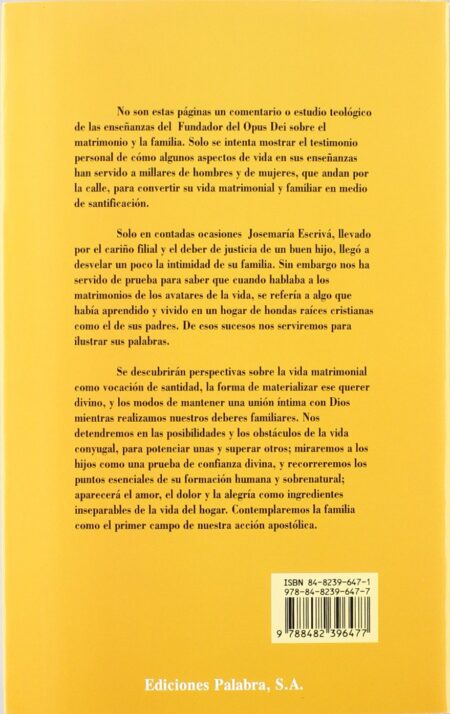 No son estas páginas un comentario o estudio teológico de las enseñanzas del Fundador del Opus Dei sobre el matrimonio y la familia. Solo se intenta mostrar el testimonio personal de cómo algunos aspectos de vida en sus enseñanzas han servido a millares de hombres y de mujeres, que andan por la calle, para convertir su vida matrimonial y familiar en medio de santificación.

Solo en contadas ocasiones Josemaría Escrivá, llevado por el cariño filial y el deber de justicia de un buen hijo, llegó a desvelar un poco la intimidad de su familia. Sin embargo nos ha servido de prueba para saber que cuando hablaba a los matrimonios de los avatares de la vida, se refería a algo que había aprendido y vivido en un hogar de hondas raíces cristianas como el de sus padres. De esos sucesos nos serviremos para ilustrar sus palabras.

Se descubrirán perspectivas sobre la vida matrimonial como vocación de santidad, la forma de materializar ese querer divino, y los modos de mantener una unión íntima con Dios mientras realizamos nuestros deberes familiares. Nos detendremos en las posibilidades y los obstáculos de la vida conyugal, para potenciar unas y superar otros; miraremos a los hijos como una prueba de confianza divina, y recorreremos los puntos esenciales de su formación humana y sobrenatural; aparecerá el amor, el dolor y la alegría como ingredientes inseparables de la vida del hogar. Contemplaremos la familia como el primer campo de nuestra acción apostólica.

ISBN 84-8239-647-1
978-84-8239-647-7
9 788482 396477

Ediciones Palabra, S.A.